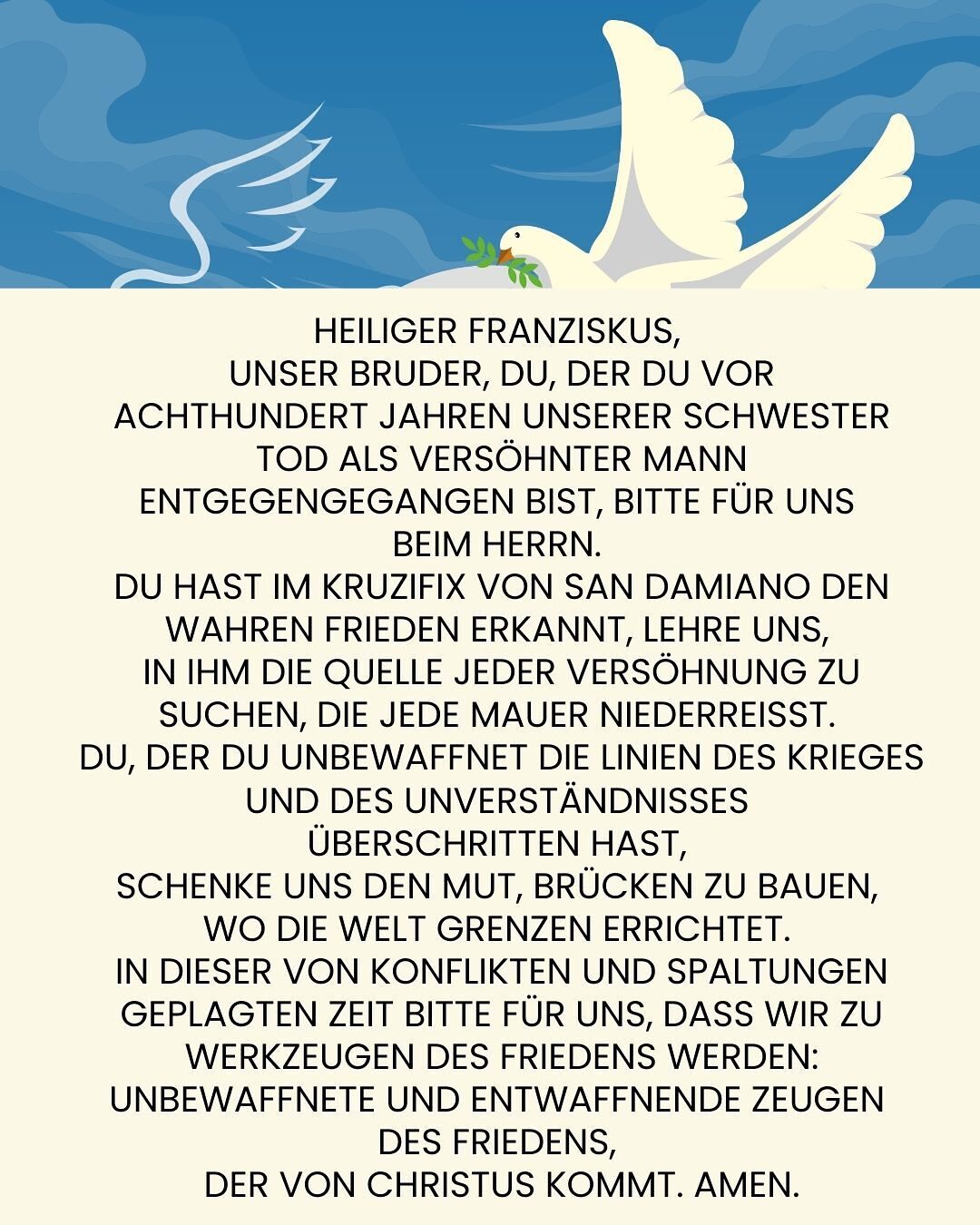 HEILIGER FRANZISKUS,
UNSER BRUDER, DU, DER DU VOR ACHTHUNDERT JAHREN UNSERER SCHWESTER TOD ALS VERSÖHNTER MANN ENTGEGENGEGANGEN BIST, BITTE FÜR UNS BEIM HERRN.
DU HAST IM KRUZIFIX VON SAN DAMIANO DEN WAHREN FRIEDEN ERKANNT, LEHRE UNS, IN IHM DIE QUELLE JEDER VERSÖHNUNG ZU SUCHEN, DIE JEDE MAUER NIEDERREISST.
DU, DER DU UNBEWAFFNET DIE LINIEN DES KRIEGES UND DES UNVERSTÄNDNISSES ÜBERSCHRITTEN HAST,
SCHENKE UNS DEN MUT, BRÜCKEN ZU BAUEN, WO DIE WELT GRENZEN ERRICHTET.
IN DIESER VON KONFLIKTEN UND SPALTUNGEN GEPLAGTEN ZEIT BITTE FÜR UNS, DASS WIR ZU WERKZEUGEN DES FRIEDENS WERDEN: UNBEWAFFNETE UND ENTWAFFNENDE ZEUGEN DES FRIEDENS,
DER VON CHRISTUS KOMMT. AMEN.